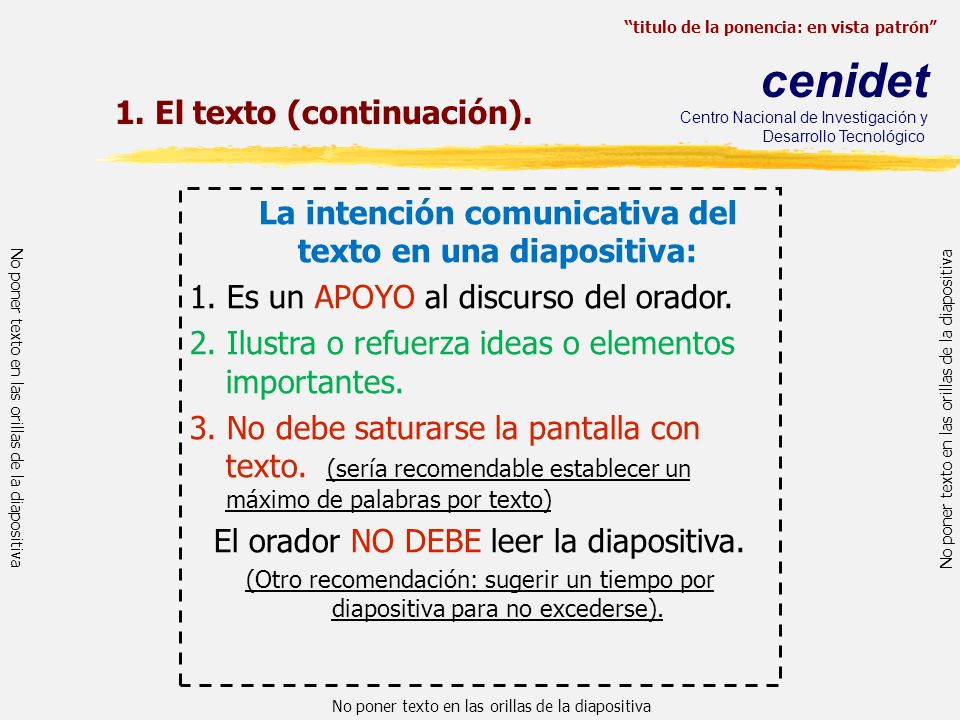 “titulo de la ponencia: en vista patrón”

cenidet
Centro Nacional de Investigación y Desarrollo Tecnológico

1. El texto (continuación).

No poner texto en las orillas de la diapositiva

La intención comunicativa del texto en una diapositiva:

1. Es un APOYO al discurso del orador.

2. Ilustra o refuerza ideas o elementos importantes.

3. No debe saturarse la pantalla con texto. (sería recomendable establecer un máximo de palabras por texto)

El orador NO DEBE leer la diapositiva.

(Otro recomendación: sugerir un tiempo por diapositiva para no excederse).

No poner texto en las orillas de la diapositiva

No poner texto en las orillas de la diapositiva